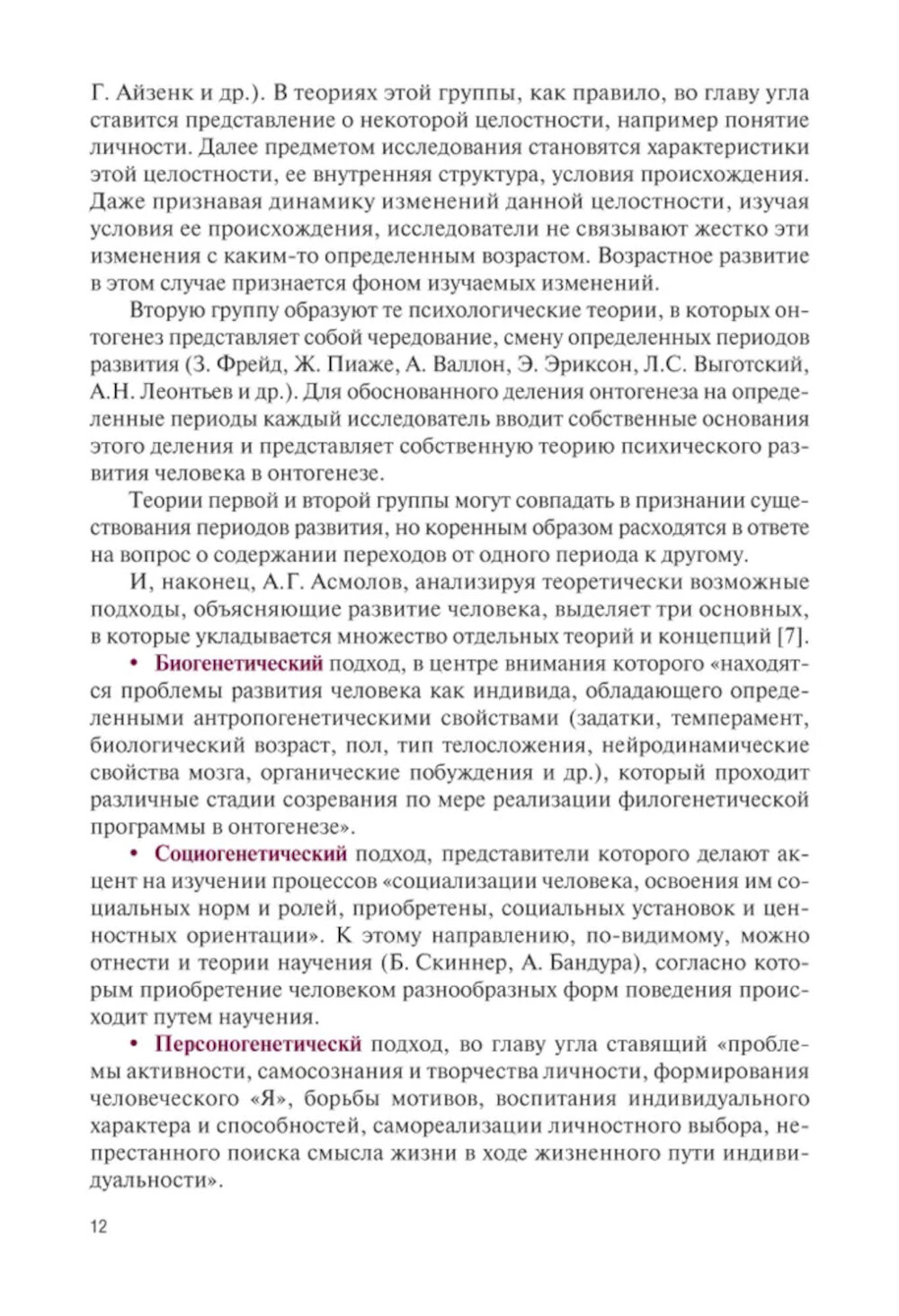 Г. Айзенк и др.). В теориях этой группы, как правило, во главу угла ставится представление о некоторой целостности, например понятие личности. Далее предметом исследования становятся характеристики этой целостности, ее внутренняя структура, условия происхождения. Даже признавая динамику изменений данной целостности, изучая условия ее происхождения, исследователи не связывают жестко эти изменения с каким-то определенным возрастом. Возрастное развитие в этом случае признается фоном изучаемых изменений.

Вторую группу образуют те психологические теории, в которых онтогенез представляет собой чередование, смену определенных периодов развития (З. Фрейд, Ж. Пиаже, А. Валлон, Э. Эриксон, Л.С. Выготский, А.Н. Леонтьев и др.). Для обоснованного деления онтогенеза на определенные периоды каждый исследователь вводит собственные основания этого деления и представляет собственную теорию психического развития человека в онтогенезе.

Теории первой и второй группы могут совпадать в признании существования периодов развития, но коренным образом расходятся в ответе на вопрос о содержании переходов от одного периода к другому.

И, наконец, А.Г. Асмолов, анализируя теоретически возможные подходы, объясняющие развитие человека, выделяет три основных, в которые укладывается множество отдельных теорий и концепций [7].

• Биогенетический подход, в центре внимания которого «находятся проблемы развития человека как индивида, обладающего определенными антропогенетическими свойствами (задатки, темперамент, биологический возраст, пол, тип телосложения, нейродинамические свойства мозга, органические побуждения и др.), который проходит различные стадии созревания по мере реализации филогенетической программы в онтогенезе».

• Социогенетический подход, представители которого делают акцент на изучении процессов «социализации человека, освоения им социальных норм и ролей, приобретены, социальных установок и ценностных ориентации». К этому направлению, по-видимому, можно отнести и теории научения (Б. Скиннер, А. Бандура), согласно которым приобретение человеком разнообразных форм поведения происходит путем научения.

• Персоногенетическй подход, во главу угла ставящий «проблемы активности, самосознания и творчества личности, формирования человеческого «Я», борьбы мотивов, воспитания индивидуального характера и способностей, самореализации личностного выбора, непрестанного поиска смысла жизни в ходе жизненного пути индивидуальности».

12